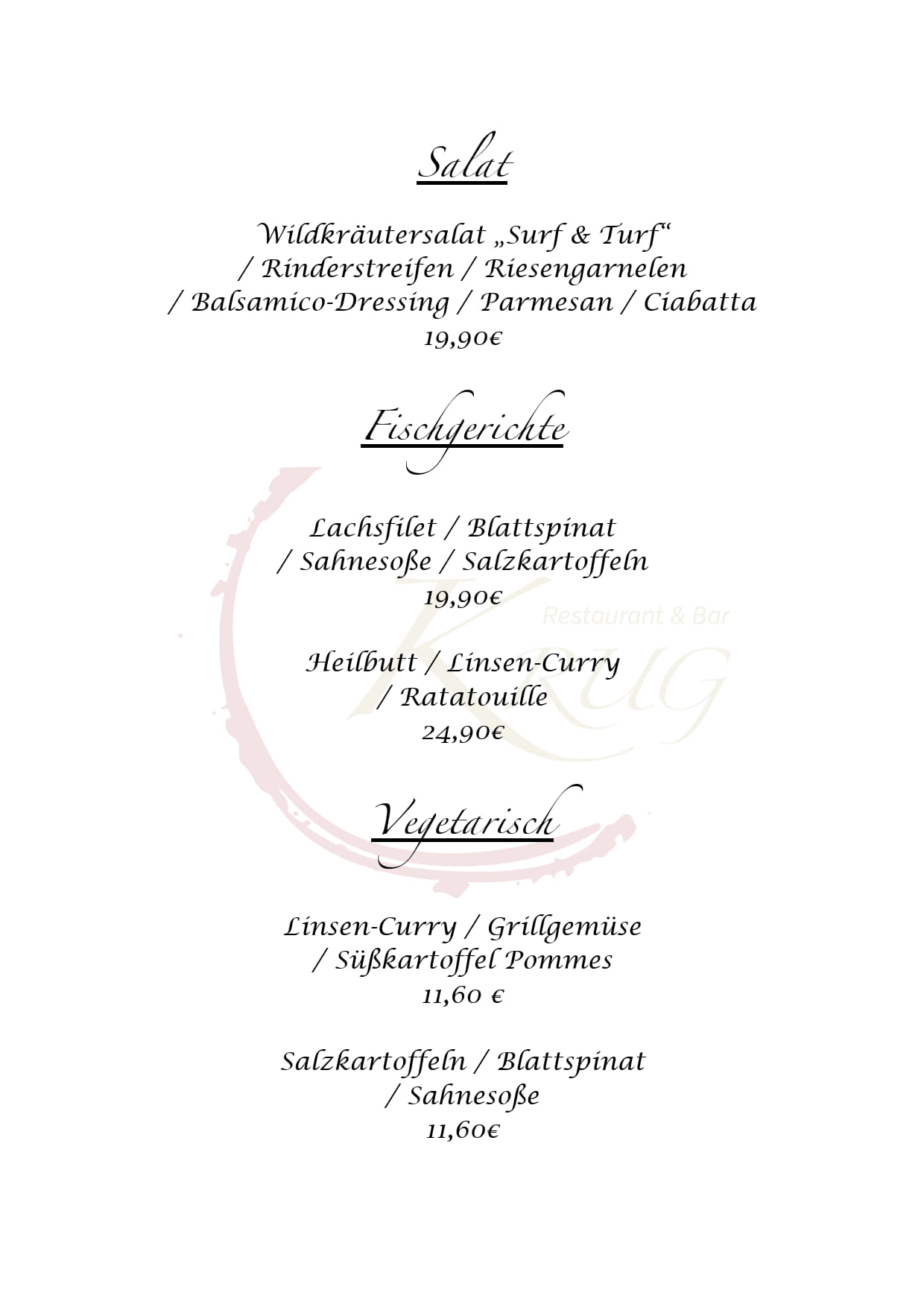 Salat

Wildkräutersalat „Surf & Turf“
/ Rinderstreifen / Riesengarnelen
/ Balsamico-Dressing / Parmesan / Ciabatta
19,90€

Fischgerichte

Lachsfilet / Blattspinat
/ Sahnesoße / Salzkartoffeln
19,90€

Heilbutt / Linsen-Curry
/ Ratatouille
24,90€

Vegetarisch

Linsen-Curry / Grillgemüse
/ Süßkartoffel Pommes
11,60 €

Salzkartoffeln / Blattspinat
/ Sahnesoße
11,60€

Krug
Restaurant & Bar